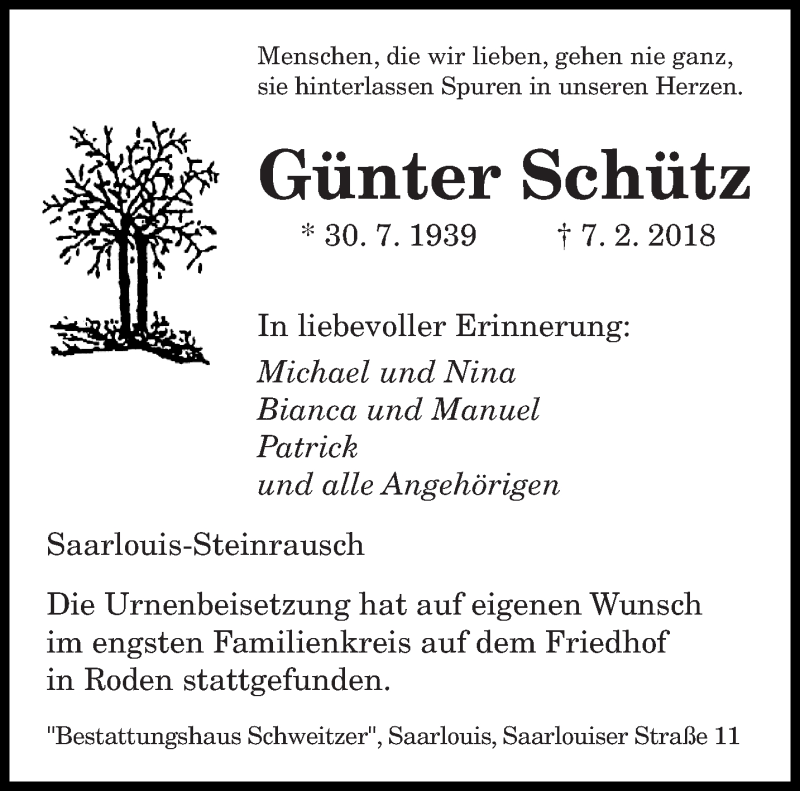 Menschen, die wir lieben, gehen nie ganz, sie hinterlassen Spuren in unseren Herzen.

Günter Schütz

* 30. 7. 1939 † 7. 2. 2018

In liebevoller Erinnerung:
Michael und Nina
Bianca und Manuel
Patrick
und alle Angehörigen

Saarlouis-Steinrausch

Die Urnenbeisetzung hat auf eigenen Wunsch im engsten Familienkreis auf dem Friedhof in Roden stattgefunden.

"Bestattungshaus Schweitzer", Saarlouis, Saarlouiser Straße 11